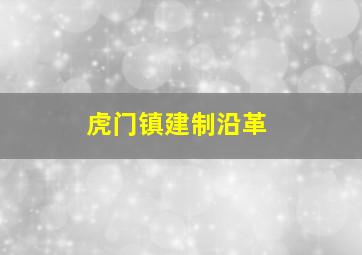 虎门镇建制沿革